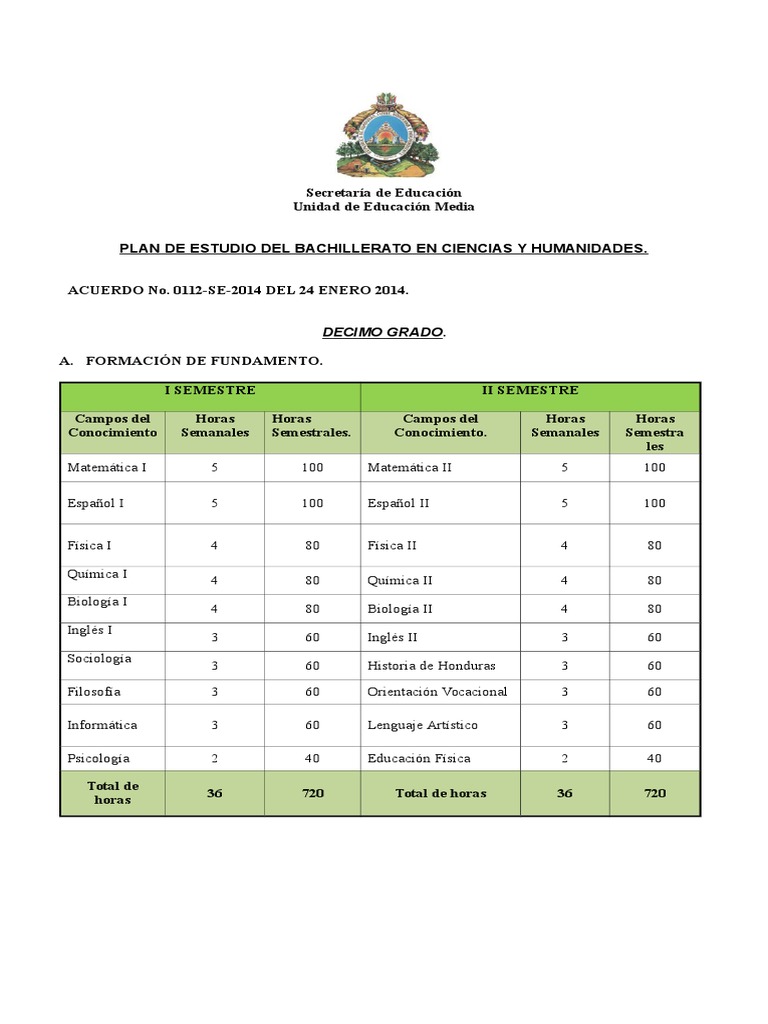 Secretaría de Educación
Unidad de Educación Media

PLAN DE ESTUDIO DEL BACHILLERATO EN CIENCIAS Y HUMANIDADES.

ACUERDO No. 0112-SE-2014 DEL 24 ENERO 2014.

DECIMO GRADO.

A. FORMACIÓN DE FUNDAMENTO.

| I SEMESTRE | | | II SEMESTRE | | |
|---|---|---|---|---|---|
| Campos del Conocimiento | Horas Semanales | Horas Semestrales. | Campos del Conocimiento. | Horas Semanales | Horas Semestrales |
| Matemática I | 5 | 100 | Matemática II | 5 | 100 |
| Español I | 5 | 100 | Español II | 5 | 100 |
| Física I | 4 | 80 | Física II | 4 | 80 |
| Química I | 4 | 80 | Química II | 4 | 80 |
| Biología I | 4 | 80 | Biología II | 4 | 80 |
| Inglés I | 3 | 60 | Inglés II | 3 | 60 |
| Sociología | 3 | 60 | Historia de Honduras | 3 | 60 |
| Filosofía | 3 | 60 | Orientación Vocacional | 3 | 60 |
| Informática | 3 | 60 | Lenguaje Artístico | 3 | 60 |
| Psicología | 2 | 40 | Educación Física | 2 | 40 |
| Total de horas | 36 | 720 | Total de horas | 36 | 720 |